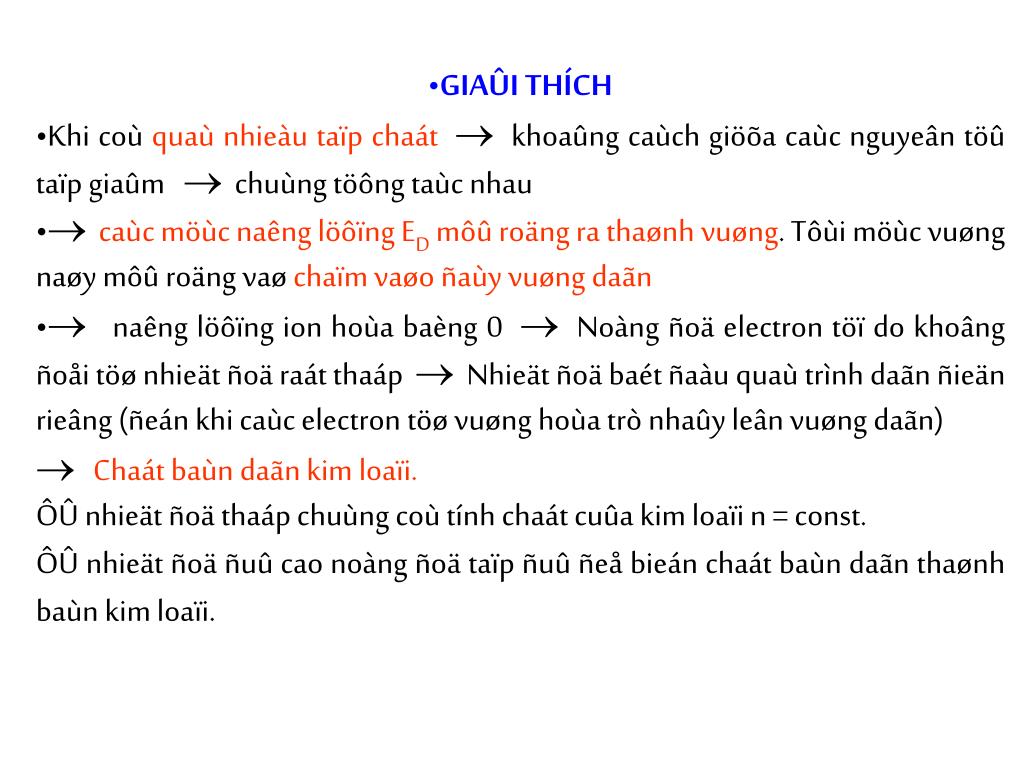 •GIAÛI THÍCH

•Khi coù quaù nhieàu taïp chaát $\rightarrow$ khoaûng caùch giöõa caùc nguyeân töû taïp giaûm $\rightarrow$ chuùng töông taùc nhau

•$\rightarrow$ caùc möùc naêng löôïng $E_D$ môû roäng ra thaønh vuøng. Tôùi möùc vuøng naøy môû roäng vaø chaïm vaøo ñaùy vuøng daãn

•$\rightarrow$ naêng löôïng ion hoùa baèng 0 $\rightarrow$ Noàng ñoä electron töï do khoâng ñoåi töø nhieät ñoä raát thaáp $\rightarrow$ Nhieät ñoä baét ñaàu quaù trình daãn ñieän rieâng (ñeán khi caùc electron töø vuøng hoùa trò nhaûy leân vuøng daãn)

$\rightarrow$ Chaát baùn daãn kim loaïi.

ÔÛ nhieät ñoä thaáp chuùng coù tính chaát cuûa kim loaïi n = const.

ÔÛ nhieät ñoä ñuû cao noàng ñoä taïp ñuû ñeå bieán chaát baùn daãn thaønh baùn kim loaïi.